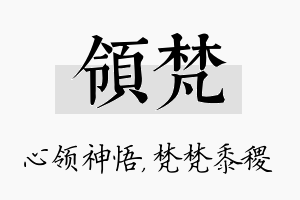 領梵

心领神悟，梵梵黍稷